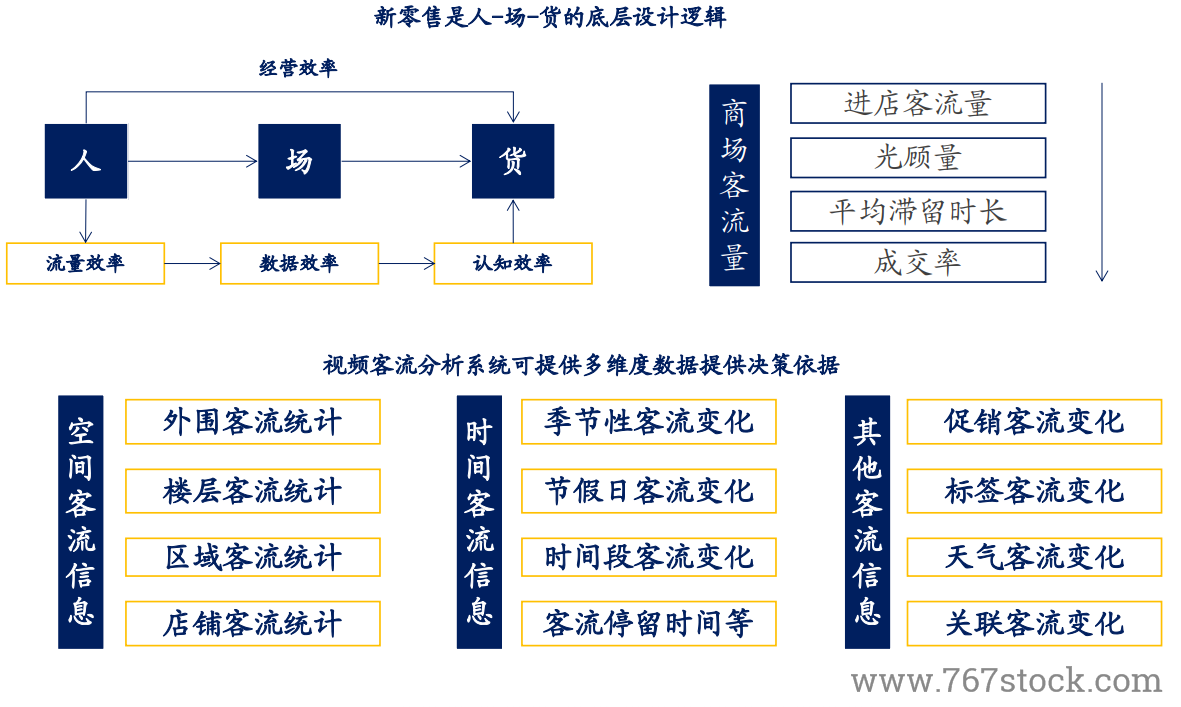 新零售是人-场-货的底层设计逻辑

经营效率

人

场

货

流量效率

数据效率

认知效率

商场客流量

进店客流量

光顾量

平均滞留时长

成交率

视频客流分析系统可提供多维度数据提供决策依据

空间客流信息

外围客流统计

楼层客流统计

区域客流统计

店铺客流统计

时间客流信息

季节性客流变化

节假日客流变化

时间段客流变化

客流停留时间等

其他客流信息

促销客流变化

标签客流变化

天气客流变化

关联客流变化

www.767stock.com